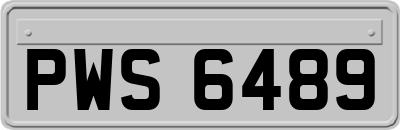 PWS 6489